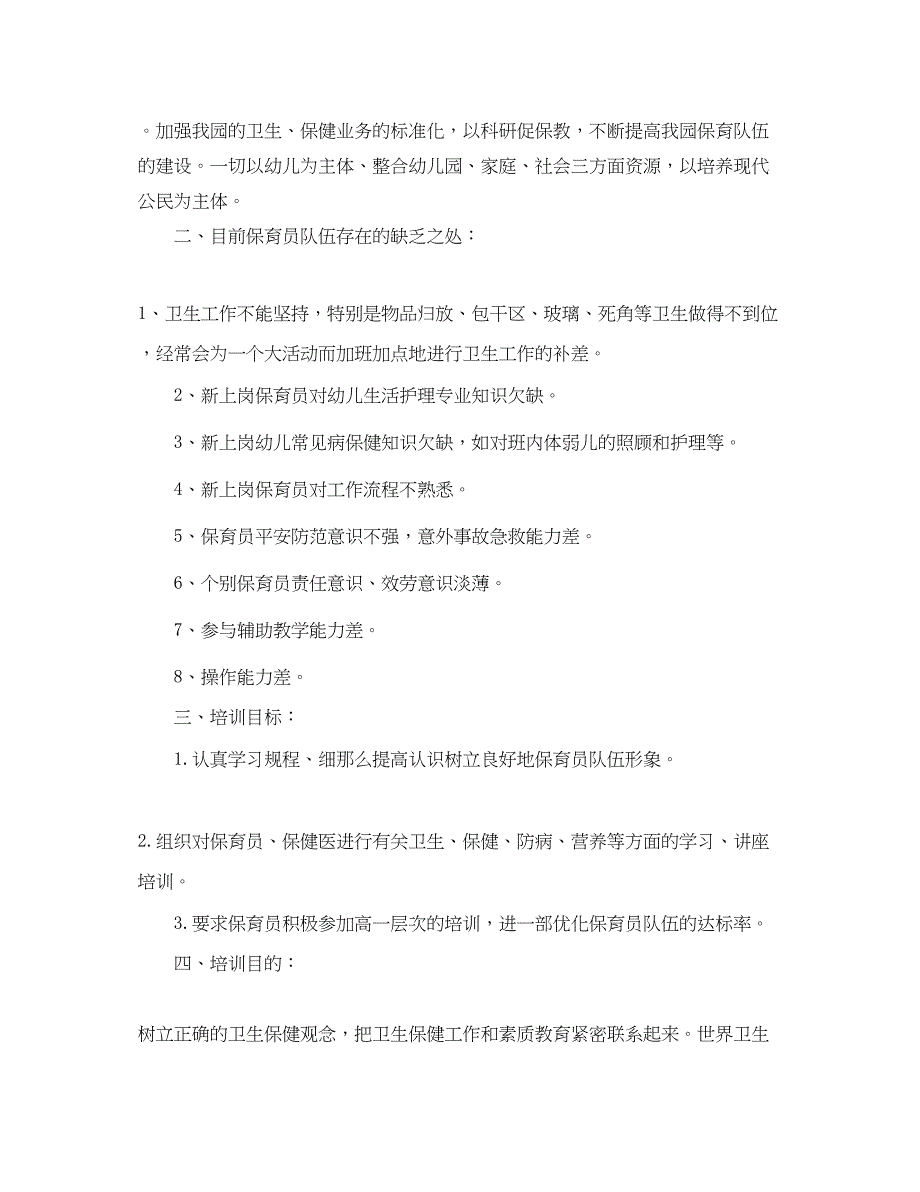 。加强我园的卫生、保健业务的标准化，以科研促保教，不断提高我园保育队伍的建设。一切以幼儿为主体、整合幼儿园、家庭、社会三方面资源，以培养现代公民为主体。

二、目前保育员队伍存在的缺乏之处：

1、卫生工作不能坚持，特别是物品归放、包干区、玻璃、死角等卫生做得不到位，经常会为一个大活动而加班加点地进行卫生工作的补差。

2、新上岗保育员对幼儿生活护理专业知识欠缺。

3、新上岗幼儿常见病保健知识欠缺，如对班内体弱儿的照顾和护理等。

4、新上岗保育员对工作流程不熟悉。

5、保育员平安防范意识不强，意外事故急救能力差。

6、个别保育员责任意识、效劳意识淡薄。

7、参与辅助教学能力差。

8、操作能力差。

三、培训目标：

1. 认真学习规程、细那么提高认识树立良好地保育员队伍形象。

2. 组织对保育员、保健医进行有关卫生、保健、防病、营养等方面的学习、讲座培训。

3. 要求保育员积极参加高一层次的培训，进一部优化保育员队伍的达标率。

四、培训目的：

树立正确的卫生保健观念，把卫生保健工作和素质教育紧密联系起来。世界卫生